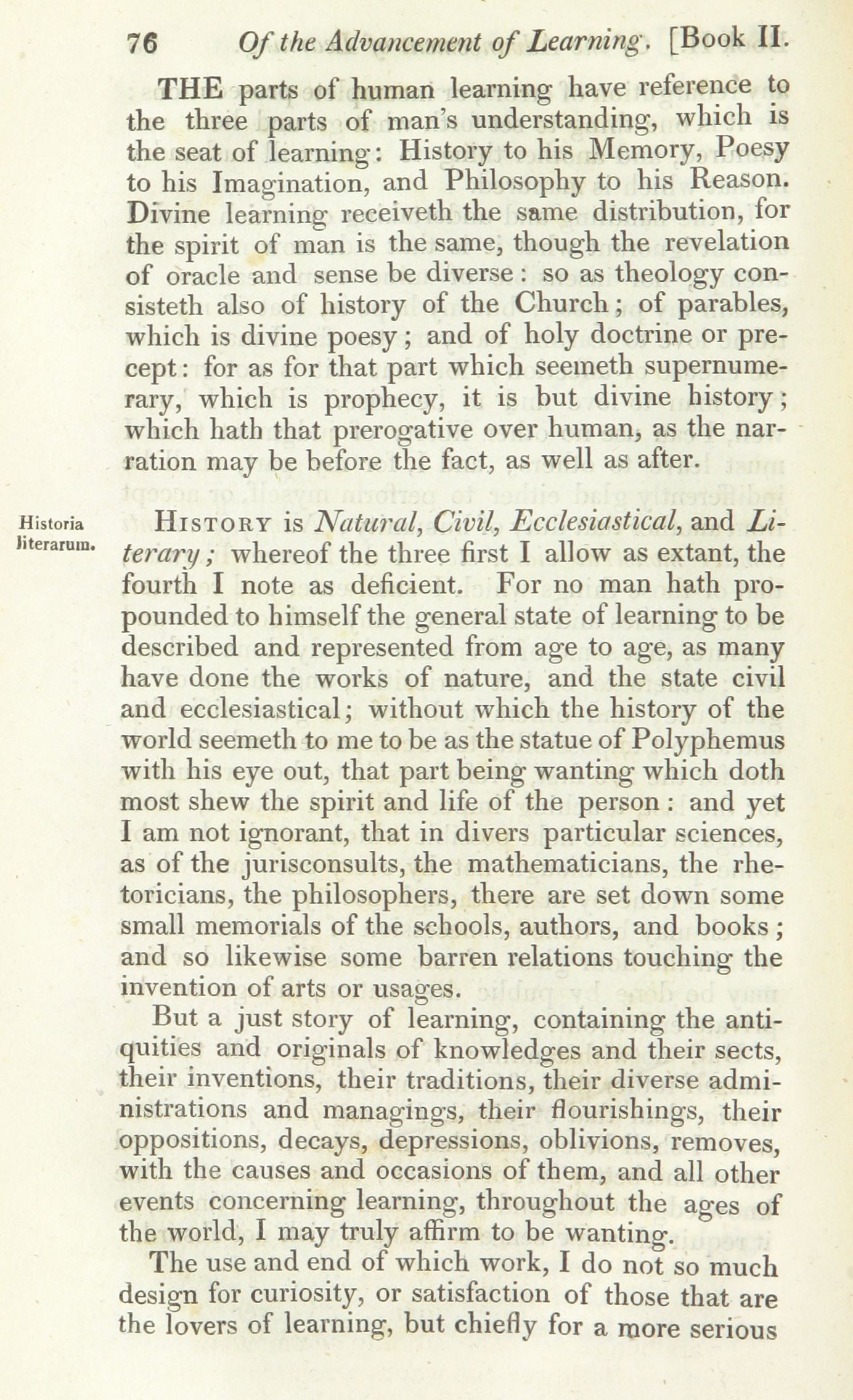 76 Of the Advancement of Learning. [Book II.

THE parts of human learning have reference to the three parts of man's understanding, which is the seat of learning: History to his Memory, Poesy to his Imagination, and Philosophy to his Reason. Divine learning receiveth the same distribution, for the spirit of man is the same, though the revelation of oracle and sense be diverse: so as theology consisteth also of history of the Church; of parables, which is divine poesy; and of holy doctrine or precept: for as for that part which seemeth supernumerary, which is prophecy, it is but divine history; which hath that prerogative over human, as the narration may be before the fact, as well as after.

Historia literarum.

HISTORY is Natural, Civil, Ecclesiastical, and Literary; whereof the three first I allow as extant, the fourth I note as deficient. For no man hath propounded to himself the general state of learning to be described and represented from age to age, as many have done the works of nature, and the state civil and ecclesiastical; without which the history of the world seemeth to me to be as the statue of Polyphemus with his eye out, that part being wanting which doth most shew the spirit and life of the person: and yet I am not ignorant, that in divers particular sciences, as of the jurisconsults, the mathematicians, the rhetoricians, the philosophers, there are set down some small memorials of the schools, authors, and books; and so likewise some barren relations touching the invention of arts or usages.

But a just story of learning, containing the antiquities and originals of knowledges and their sects, their inventions, their traditions, their diverse administrations and managings, their flourishings, their oppositions, decays, depressions, oblivions, removes, with the causes and occasions of them, and all other events concerning learning, throughout the ages of the world, I may truly affirm to be wanting.

The use and end of which work, I do not so much design for curiosity, or satisfaction of those that are the lovers of learning, but chiefly for a more serious